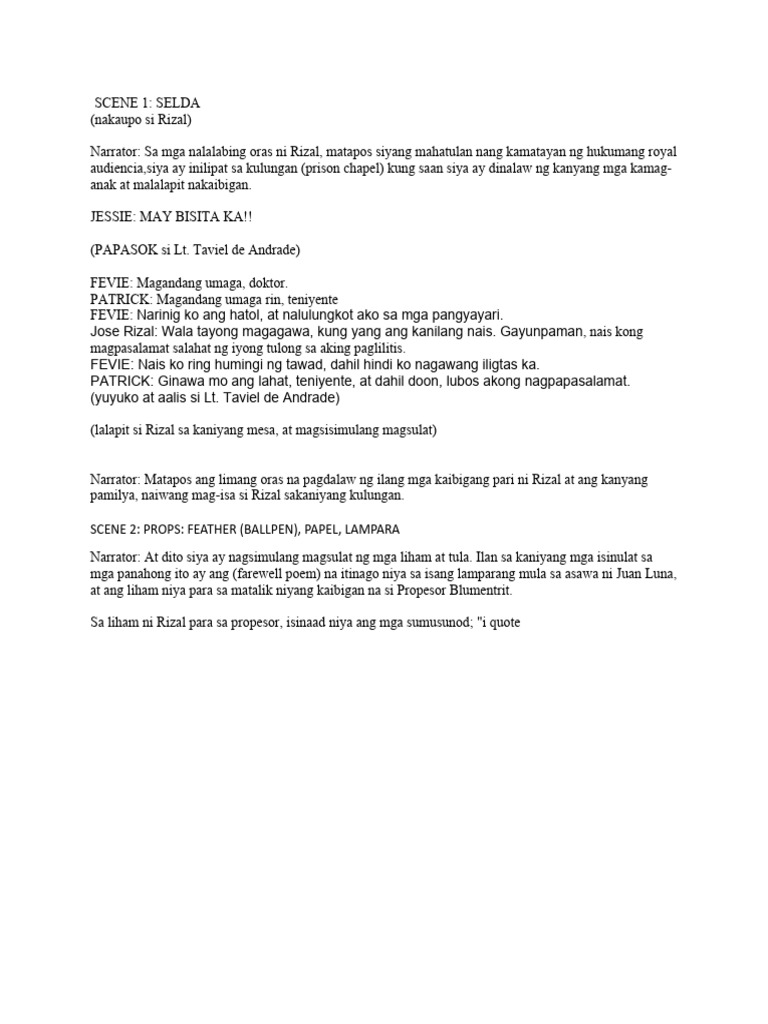 SCENE 1: SELDA
(nakaupo si Rizal)

Narrator: Sa mga nalalabing oras ni Rizal, matapos siyang mahatulan nang kamatayan ng hukumang royal audiencia,siya ay inilipat sa kulungan (prison chapel) kung saan siya ay dinalaw ng kanyang mga kamag-anak at malalapit nakaibigan.

JESSIE: MAY BISITA KA!!

(PAPASOK si Lt. Taviel de Andrade)

FEVIE: Magandang umaga, doktor.
PATRICK: Magandang umaga rin, teniyente
FEVIE: Narinig ko ang hatol, at nalulungkot ako sa mga pangyayari.
Jose Rizal: Wala tayong magagawa, kung yang ang kanilang nais. Gayunpaman, nais kong magpasalamat salahat ng iyong tulong sa aking paglilitis.
FEVIE: Nais ko ring humingi ng tawad, dahil hindi ko nagawang iligtas ka.
PATRICK: Ginawa mo ang lahat, teniyente, at dahil doon, lubos akong nagpapasalamat.
(yuyuko at aalis si Lt. Taviel de Andrade)

(lalapit si Rizal sa kaniyang mesa, at magsisimulang magsulat)

Narrator: Matapos ang limang oras na pagdalaw ng ilang mga kaibigang pari ni Rizal at ang kanyang pamilya, naiwang mag-isa si Rizal sakaniyang kulungan.

SCENE 2: PROPS: FEATHER (BALLPEN), PAPEL, LAMPARA

Narrator: At dito siya ay nagsimulang magsulat ng mga liham at tula. Ilan sa kaniyang mga isinulat sa mga panahong ito ay ang (farewell poem) na itinago niya sa isang lamparang mula sa asawa ni Juan Luna, at ang liham niya para sa matalik niyang kaibigan na si Propesor Blumentrit.

Sa liham ni Rizal para sa propesor, isinaad niya ang mga sumusunod; "i quote